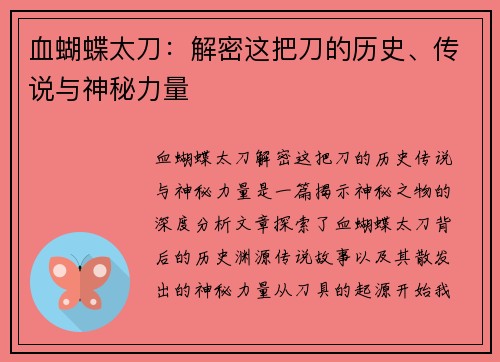 血蝴蝶太刀：解密这把刀的历史、传说与神秘力量

血蝴蝶太刀解密这把刀的历史传说与神秘力量是一篇揭示神秘之物的深度分析文章探索了血蝴蝶太刀背后的历史渊源传说故事以及其散发出的神秘力量从刀具的起源开始我